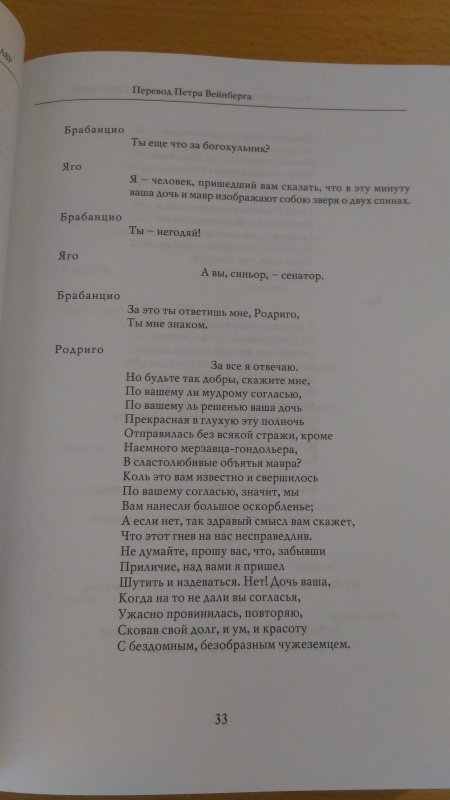 Перевод Петра Вейнберга

Брабанцио
Ты еще что за богохульник?

Яго
Я – человек, пришедший вам сказать, что в эту минуту ваша дочь и мавр изображают собою зверя о двух спинах.

Брабанцио
Ты – негодяй!

Яго
А вы, синьор, – сенатор.

Брабанцио
За это ты ответишь мне, Родриго,
Ты мне знаком.

Родриго
За все я отвечаю.
Но будьте так добры, скажите мне,
По вашему ли мудрому согласью,
По вашему ль решенью ваша дочь
Прекрасная в глухую эту полночь
Отправилась без всякой стражи, кроме
Наемного мерзавца-гондольера,
В сластолюбивые объятья мавра?
Коль это вам известно и свершилось
По вашему согласью, значит, мы
Вам нанесли большое оскорбленье;
А если нет, так здравый смысл вам скажет,
Что этот гнев на нас несправедлив.
Не думайте, прошу вас, что, забывши
Приличие, над вами я пришел
Шутить и издеваться. Нет! Дочь ваша,
Когда на то не дали вы согласья,
Ужасно провинилась, повторяю,
Сковав свой долг, и ум, и красоту
С бездомным, безобразным чужеземцем.

33